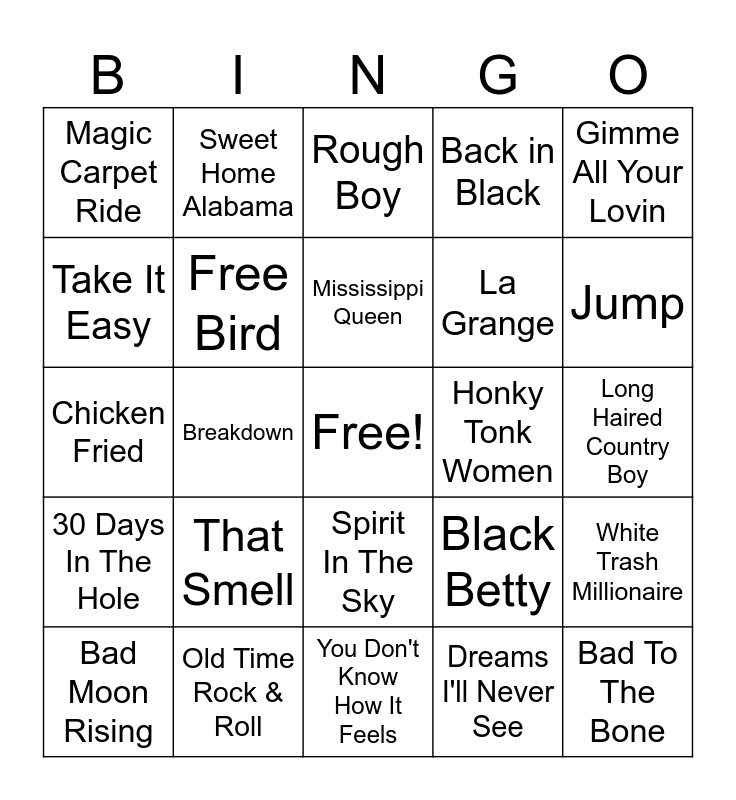 | B | I | N | G | O |
|---|---|---|---|---|
| Magic Carpet Ride | Sweet Home Alabama | Rough Boy | Back in Black | Gimme All Your Lovin |
| Take It Easy | Free Bird | Mississippi Queen | La Grange | Jump |
| Chicken Fried | Breakdown | Free! | Honky Tonk Women | Long Haired Country Boy |
| 30 Days In The Hole | That Smell | Spirit In The Sky | Black Betty | White Trash Millionaire |
| Bad Moon Rising | Old Time Rock & Roll | You Don't Know How It Feels | Dreams I'll Never See | Bad To The Bone |